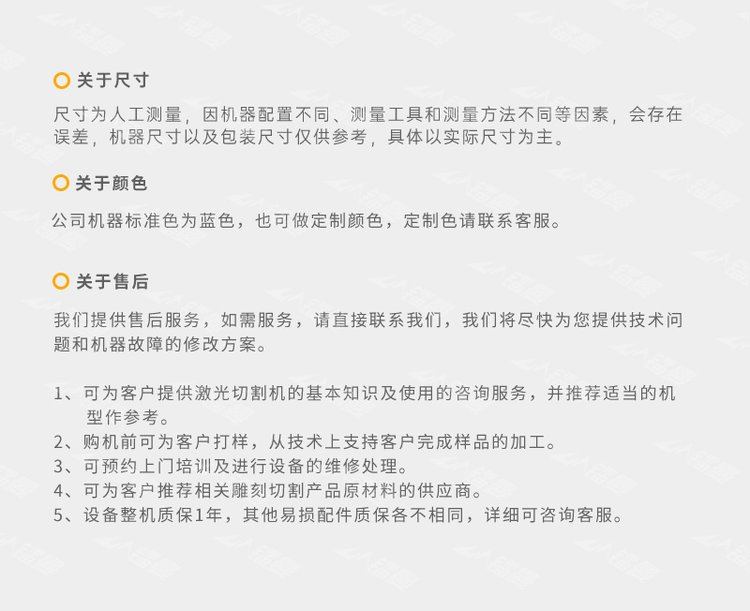 关于尺寸

尺寸为人工测量，因机器配置不同、测量工具和测量方法不同等因素，会存在误差，机器尺寸以及包装尺寸仅供参考，具体以实际尺寸为主。

关于颜色

公司机器标准色为蓝色，也可做定制颜色，定制色请联系客服。

关于售后

我们提供售后服务，如需服务，请直接联系我们，我们将尽快为您提供技术问题和机器故障的修改方案。

1、可为客户提供激光切割机的基本知识及使用的咨询服务，并推荐适当的机型作参考。
2、购机前可为客户打样，从技术上支持客户完成样品的加工。
3、可预约上门培训及进行设备的维修处理。
4、可为客户推荐相关雕刻切割产品原材料的供应商。
5、设备整机质保1年，其他易损配件质保各不相同，详细可咨询客服。